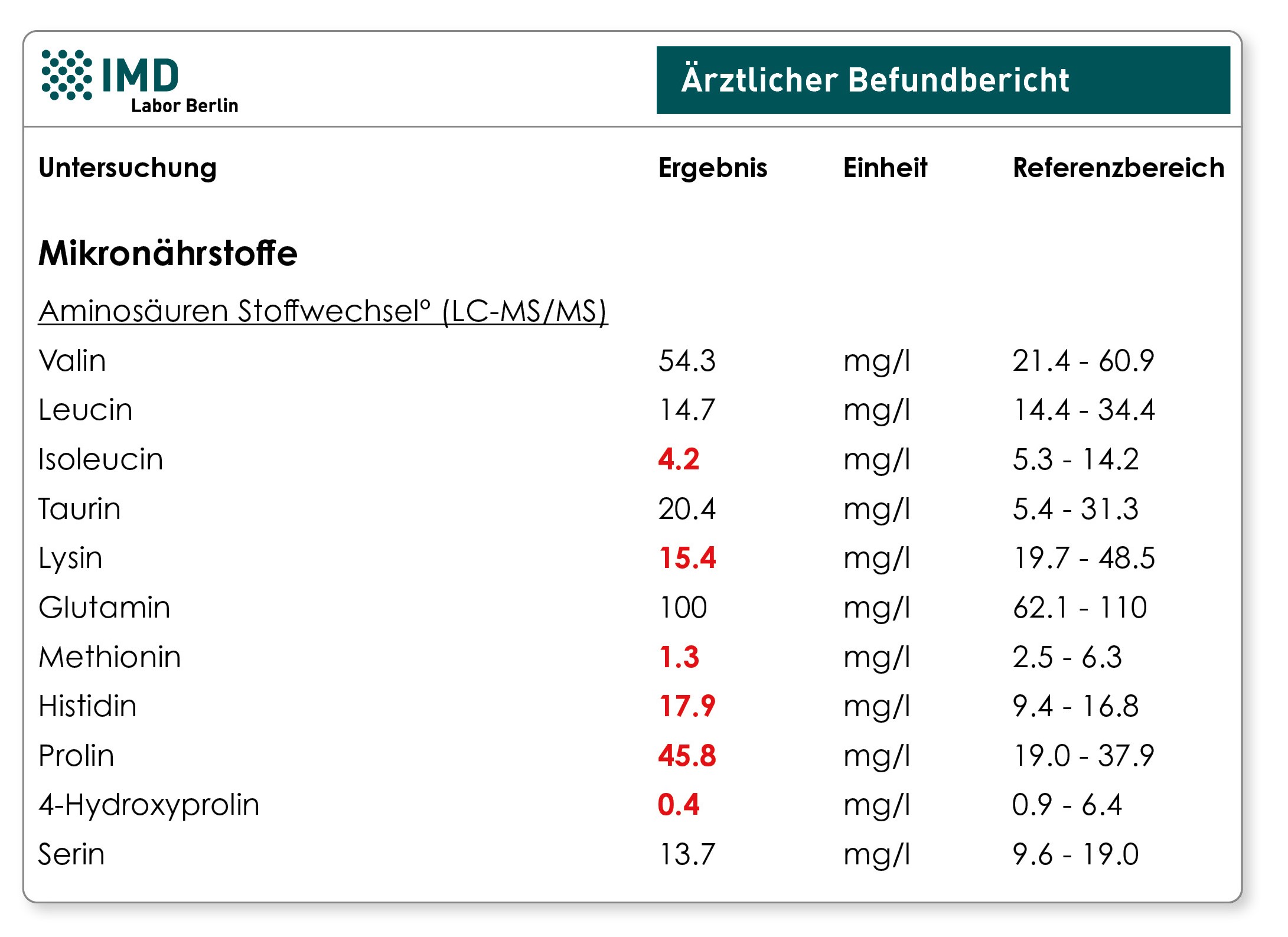 IMD
Labor Berlin

Ärztlicher Befundbericht

| Untersuchung | Ergebnis | Einheit | Referenzbereich |
|---|---|---|---|
| **Mikronährstoffe** | | | |
| Aminosäuren Stoffwechsel° (LC-MS/MS) | | | |
| Valin | 54.3 | mg/l | 21.4 - 60.9 |
| Leucin | 14.7 | mg/l | 14.4 - 34.4 |
| Isoleucin | 4.2 | mg/l | 5.3 - 14.2 |
| Taurin | 20.4 | mg/l | 5.4 - 31.3 |
| Lysin | 15.4 | mg/l | 19.7 - 48.5 |
| Glutamin | 100 | mg/l | 62.1 - 110 |
| Methionin | 1.3 | mg/l | 2.5 - 6.3 |
| Histidin | 17.9 | mg/l | 9.4 - 16.8 |
| Prolin | 45.8 | mg/l | 19.0 - 37.9 |
| 4-Hydroxyprolin | 0.4 | mg/l | 0.9 - 6.4 |
| Serin | 13.7 | mg/l | 9.6 - 19.0 |